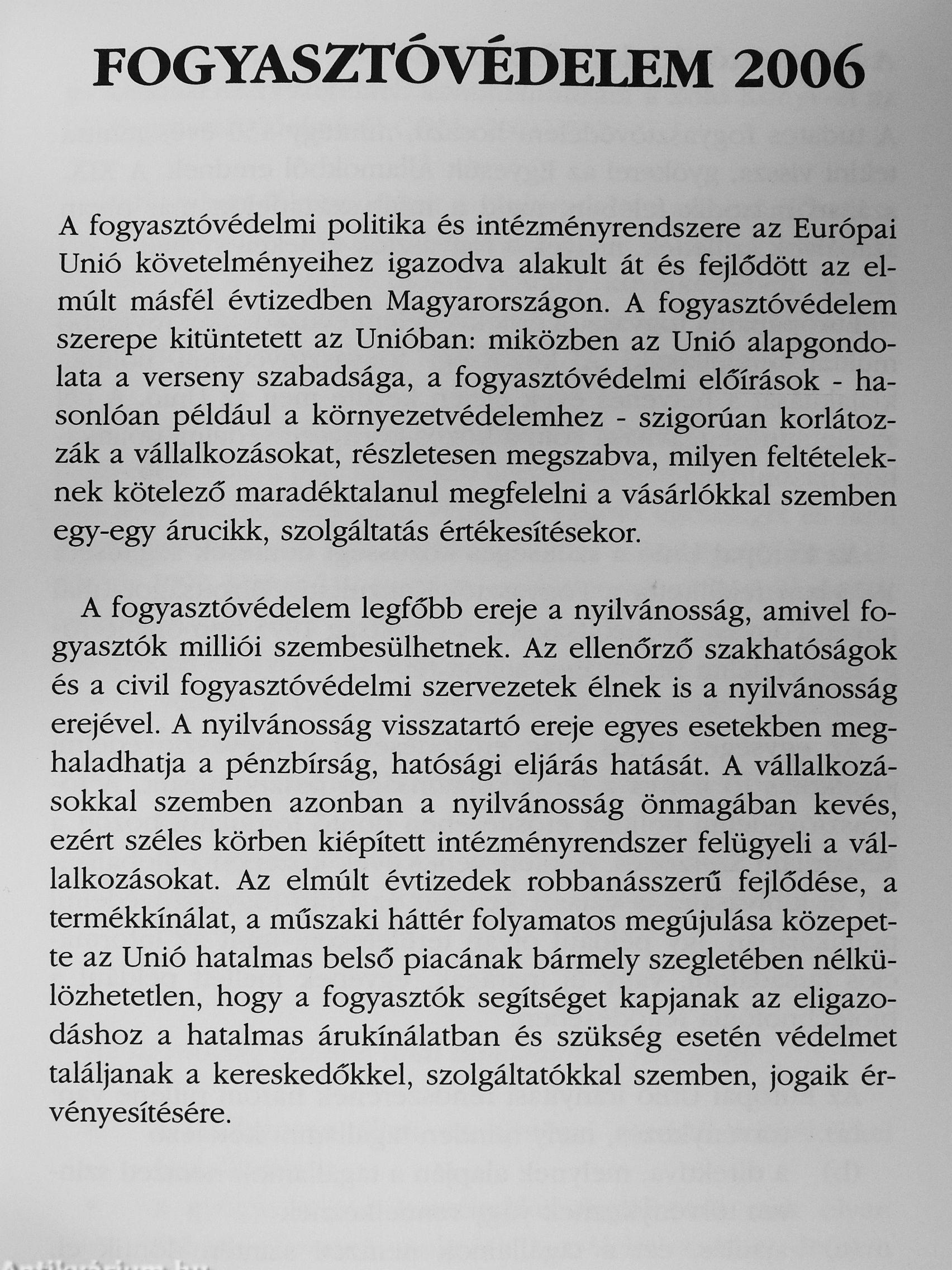 FOGYASZTÓVÉDELEM 2006

A fogyasztóvédelmi politika és intézményrendszere az Európai Unió követelményeihez igazodva alakult át és fejlődött az elmúlt másfél évtizedben Magyarországon. A fogyasztóvédelem szerepe kitüntetett az Unióban: miközben az Unió alapgondolata a verseny szabadsága, a fogyasztóvédelmi előírások - hasonlóan például a környezetvédelemhez - szigorúan korlátozzák a vállalkozásokat, részletesen megszabva, milyen feltételeknek kötelező maradéktalanul megfelelni a vásárlókkal szemben egy-egy árucikk, szolgáltatás értékesítésekor.

A fogyasztóvédelem legfőbb ereje a nyilvánosság, amivel fogyasztók milliói szembesülhetnek. Az ellenőrző szakhatóságok és a civil fogyasztóvédelmi szervezetek élnek is a nyilvánosság erejével. A nyilvánosság visszatartó ereje egyes esetekben meghaladhatja a pénzbírság, hatósági eljárás hatását. A vállalkozásokkal szemben azonban a nyilvánosság önmagában kevés, ezért széles körben kiépített intézményrendszer felügyeli a vállalkozásokat. Az elmúlt évtizedek robbanásszerű fejlődése, a termékkínálat, a műszaki háttér folyamatos megújulása közepette az Unió hatalmas belső piacának bármely szegletében nélkülözhetetlen, hogy a fogyasztók segítséget kapjanak az eligazodáshoz a hatalmas árukínálatban és szükség esetén védelmet találjanak a kereskedőkkel, szolgáltatókkal szemben, jogaik érvényesítésére.

Antikvárium.hu